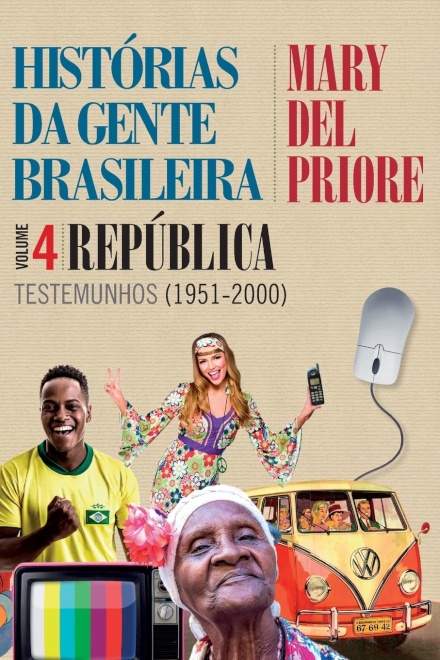 HISTÓRIAS DA GENTE BRASILEIRA

MARY DEL PRIORE

VOLUME 4 REPÚBLICA

TESTEMUNHOS (1951-2000)

67-69-42